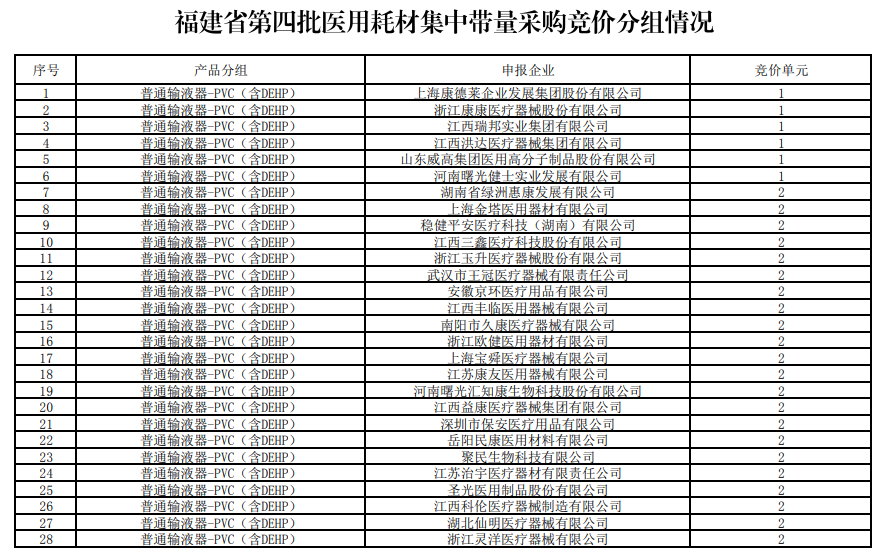 福建省第四批医用耗材集中带量采购竞价分组情况

| 序号 | 产品分组 | 申报企业 | 竞价单元 |
|---|---|---|---|
| 1 | 普通输液器-PVC（含DEHP） | 上海康德莱企业发展集团股份有限公司 | 1 |
| 2 | 普通输液器-PVC（含DEHP） | 浙江康康医疗器械股份有限公司 | 1 |
| 3 | 普通输液器-PVC（含DEHP） | 江西瑞邦实业集团有限公司 | 1 |
| 4 | 普通输液器-PVC（含DEHP） | 江西洪达医疗器械集团有限公司 | 1 |
| 5 | 普通输液器-PVC（含DEHP） | 山东威高集团医用高分子制品股份有限公司 | 1 |
| 6 | 普通输液器-PVC（含DEHP） | 河南曙光健士实业发展有限公司 | 1 |
| 7 | 普通输液器-PVC（含DEHP） | 湖南省绿洲惠康发展有限公司 | 2 |
| 8 | 普通输液器-PVC（含DEHP） | 上海金塔医用器材有限公司 | 2 |
| 9 | 普通输液器-PVC（含DEHP） | 稳健平安医疗科技（湖南）有限公司 | 2 |
| 10 | 普通输液器-PVC（含DEHP） | 江西三鑫医疗科技股份有限公司 | 2 |
| 11 | 普通输液器-PVC（含DEHP） | 浙江玉升医疗器械股份有限公司 | 2 |
| 12 | 普通输液器-PVC（含DEHP） | 武汉市王冠医疗器械有限责任公司 | 2 |
| 13 | 普通输液器-PVC（含DEHP） | 安徽京环医疗用品有限公司 | 2 |
| 14 | 普通输液器-PVC（含DEHP） | 江西丰临医用器械有限公司 | 2 |
| 15 | 普通输液器-PVC（含DEHP） | 南阳市久康医疗器械有限公司 | 2 |
| 16 | 普通输液器-PVC（含DEHP） | 浙江欧健医用器材有限公司 | 2 |
| 17 | 普通输液器-PVC（含DEHP） | 上海宝舜医疗器械有限公司 | 2 |
| 18 | 普通输液器-PVC（含DEHP） | 江苏康友医用器械有限公司 | 2 |
| 19 | 普通输液器-PVC（含DEHP） | 河南曙光汇知康生物科技股份有限公司 | 2 |
| 20 | 普通输液器-PVC（含DEHP） | 江西益康医疗器械集团有限公司 | 2 |
| 21 | 普通输液器-PVC（含DEHP） | 深圳市保安医疗用品有限公司 | 2 |
| 22 | 普通输液器-PVC（含DEHP） | 岳阳民康医用材料有限公司 | 2 |
| 23 | 普通输液器-PVC（含DEHP） | 聚民生物科技有限公司 | 2 |
| 24 | 普通输液器-PVC（含DEHP） | 江苏治宇医疗器材有限责任公司 | 2 |
| 25 | 普通输液器-PVC（含DEHP） | 圣光医用制品股份有限公司 | 2 |
| 26 | 普通输液器-PVC（含DEHP） | 江西科伦医疗器械制造有限公司 | 2 |
| 27 | 普通输液器-PVC（含DEHP） | 湖北仙明医疗器械有限公司 | 2 |
| 28 | 普通输液器-PVC（含DEHP） | 浙江灵洋医疗器械有限公司 | 2 |